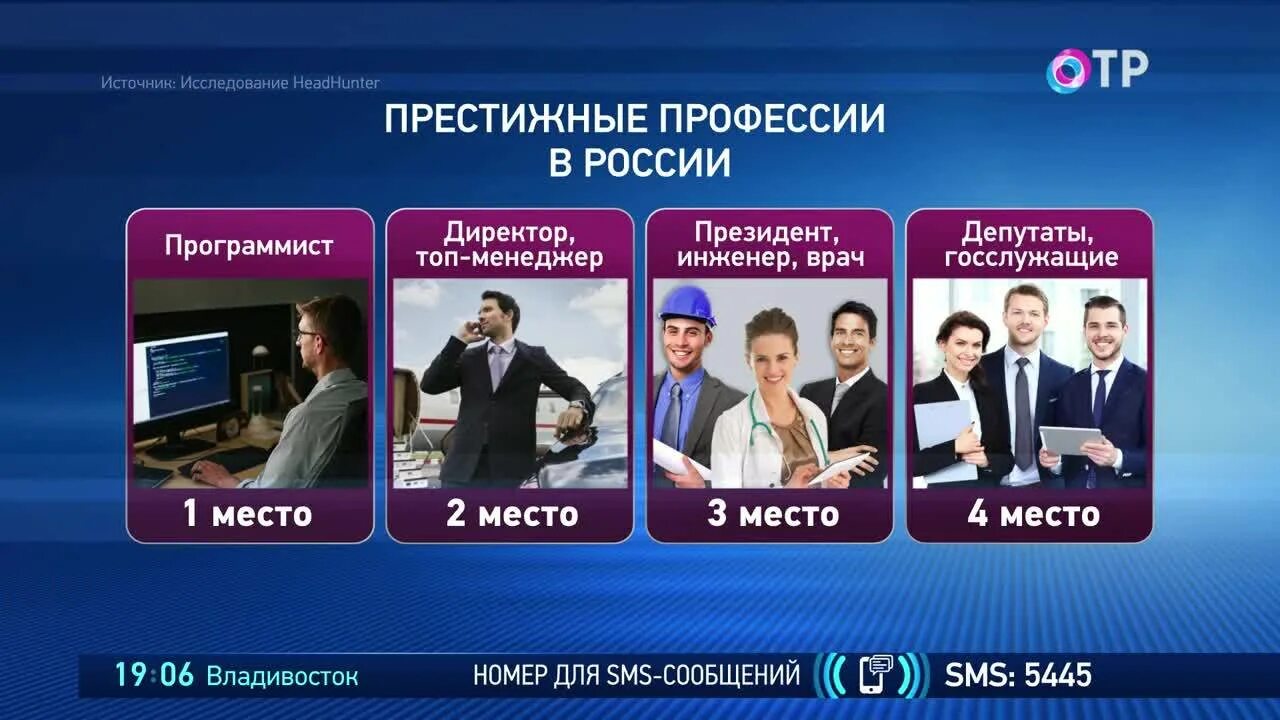 Источник: Исследование HeadHunter

ОТР

ПРЕСТИЖНЫЕ ПРОФЕССИИ В РОССИИ

Программист

1 место

Директор, топ-менеджер

2 место

Президент, инженер, врач

3 место

Депутаты, госслужащие

4 место

19:06 Владивосток

НОМЕР ДЛЯ SMS-СООБЩЕНИЙ

SMS: 5445